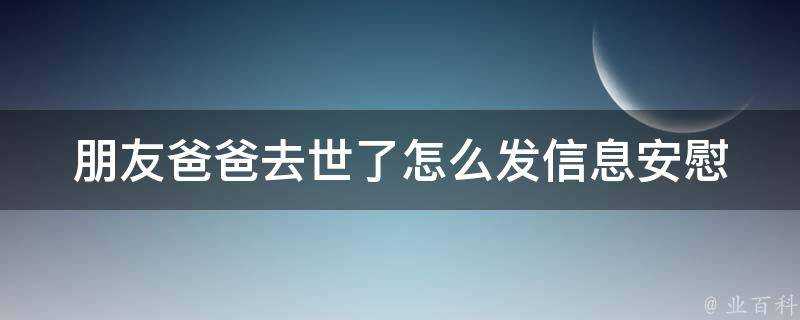 朋友爸爸去世了怎么发信息安慰

@ 业百科